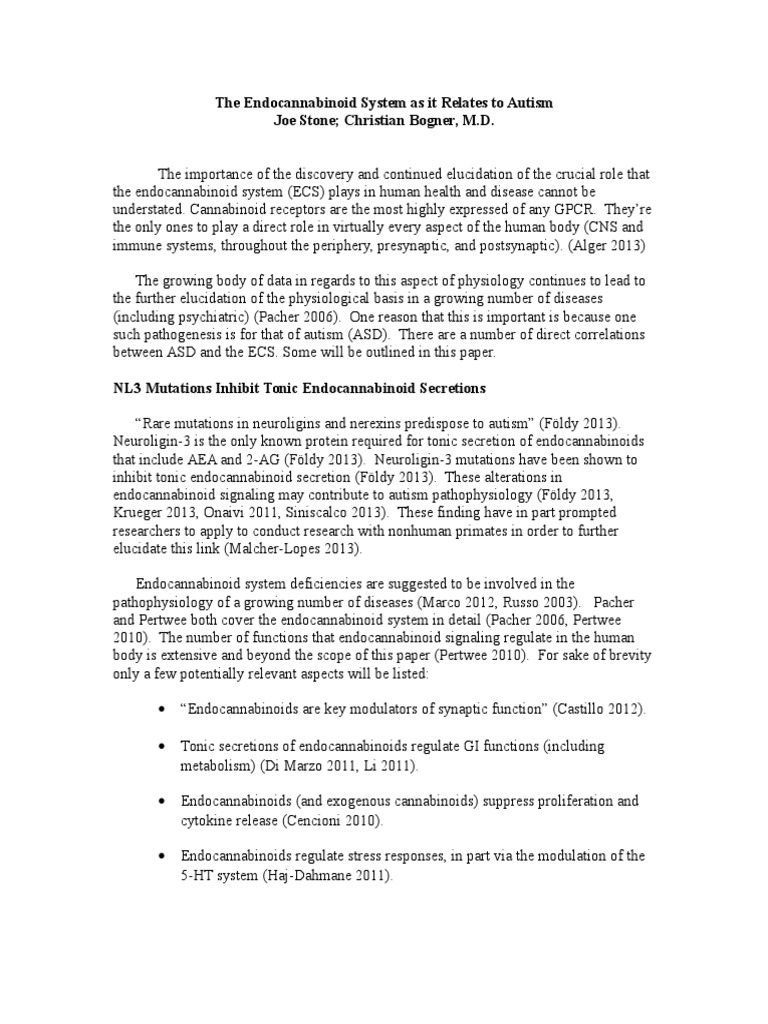 The Endocannabinoid System as it Relates to Autism
Joe Stone; Christian Bogner, M.D.

The importance of the discovery and continued elucidation of the crucial role that the endocannabinoid system (ECS) plays in human health and disease cannot be understated. Cannabinoid receptors are the most highly expressed of any GPCR. They're the only ones to play a direct role in virtually every aspect of the human body (CNS and immune systems, throughout the periphery, presynaptic, and postsynaptic). (Alger 2013)

The growing body of data in regards to this aspect of physiology continues to lead to the further elucidation of the physiological basis in a growing number of diseases (including psychiatric) (Pacher 2006). One reason that this is important is because one such pathogenesis is for that of autism (ASD). There are a number of direct correlations between ASD and the ECS. Some will be outlined in this paper.

NL3 Mutations Inhibit Tonic Endocannabinoid Secretions

"Rare mutations in neuroligins and nerexins predispose to autism" (Földy 2013). Neuroligin-3 is the only known protein required for tonic secretion of endocannabinoids that include AEA and 2-AG (Földy 2013). Neuroligin-3 mutations have been shown to inhibit tonic endocannabinoid secretion (Földy 2013). These alterations in endocannabinoid signaling may contribute to autism pathophysiology (Földy 2013, Krueger 2013, Onaivi 2011, Siniscalco 2013). These finding have in part prompted researchers to apply to conduct research with nonhuman primates in order to further elucidate this link (Malcher-Lopes 2013).

Endocannabinoid system deficiencies are suggested to be involved in the pathophysiology of a growing number of diseases (Marco 2012, Russo 2003). Pacher and Pertwee both cover the endocannabinoid system in detail (Pacher 2006, Pertwee 2010). The number of functions that endocannabinoid signaling regulate in the human body is extensive and beyond the scope of this paper (Pertwee 2010). For sake of brevity only a few potentially relevant aspects will be listed:

• "Endocannabinoids are key modulators of synaptic function" (Castillo 2012).

• Tonic secretions of endocannabinoids regulate GI functions (including metabolism) (Di Marzo 2011, Li 2011).

• Endocannabinoids (and exogenous cannabinoids) suppress proliferation and cytokine release (Cencioni 2010).

• Endocannabinoids regulate stress responses, in part via the modulation of the 5-HT system (Haj-Dahmane 2011).